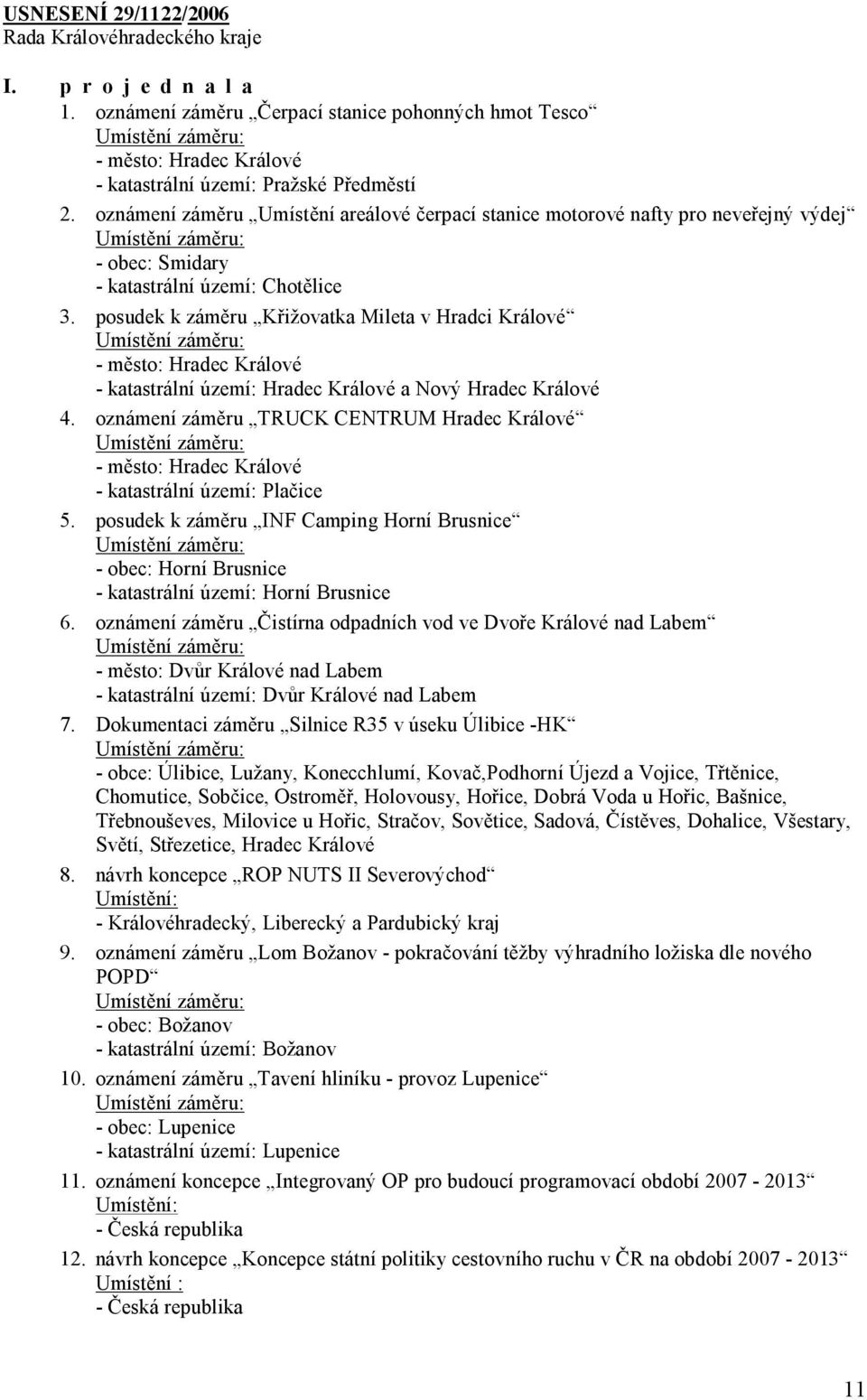 USNESENÍ 29/1122/2006
Rada Královéhradeckého kraje

I. p r o j e d n a l a

1. oznámení záměru „Čerpací stanice pohonných hmot Tesco“
Umístění záměru:
- město: Hradec Králové
- katastrální území: Pražské Předměstí

2. oznámení záměru „Umístění areálové čerpací stanice motorové nafty pro neveřejný výdej“
Umístění záměru:
- obec: Smidary
- katastrální území: Chotělice

3. posudek k záměru „Křižovatka Mileta v Hradci Králové“
Umístění záměru:
- město: Hradec Králové
- katastrální území: Hradec Králové a Nový Hradec Králové

4. oznámení záměru „TRUCK CENTRUM Hradec Králové“
Umístění záměru:
- město: Hradec Králové
- katastrální území: Plačice

5. posudek k záměru „INF Camping Horní Brusnice“
Umístění záměru:
- obec: Horní Brusnice
- katastrální území: Horní Brusnice

6. oznámení záměru „Čistírna odpadních vod ve Dvoře Králové nad Labem“
Umístění záměru:
- město: Dvůr Králové nad Labem
- katastrální území: Dvůr Králové nad Labem

7. Dokumentaci záměru „Silnice R35 v úseku Úlibice -HK“
Umístění záměru:
- obce: Úlibice, Lužany, Konecchlumí, Kovač,Podhorní Újezd a Vojice, Třtěnice, Chomutice, Sobčice, Ostroměř, Holovousy, Hořice, Dobrá Voda u Hořic, Bašnice, Třebnouševes, Milovice u Hořic, Stračov, Sovětice, Sadová, Čístěves, Dohalice, Všestary, Světí, Střezetice, Hradec Králové

8. návrh koncepce „ROP NUTS II Severovýchod“
Umístění:
- Královéhradecký, Liberecký a Pardubický kraj

9. oznámení záměru „Lom Božanov - pokračování těžby výhradního ložiska dle nového POPD“
Umístění záměru:
- obec: Božanov
- katastrální území: Božanov

10. oznámení záměru „Tavení hliníku - provoz Lupenice“
Umístění záměru:
- obec: Lupenice
- katastrální území: Lupenice

11. oznámení koncepce „Integrovaný OP pro budoucí programovací období 2007 - 2013“
Umístění:
- Česká republika

12. návrh koncepce „Koncepce státní politiky cestovního ruchu v ČR na období 2007 - 2013“
Umístění :
- Česká republika

11